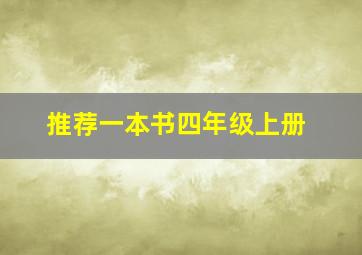 推荐一本书四年级上册